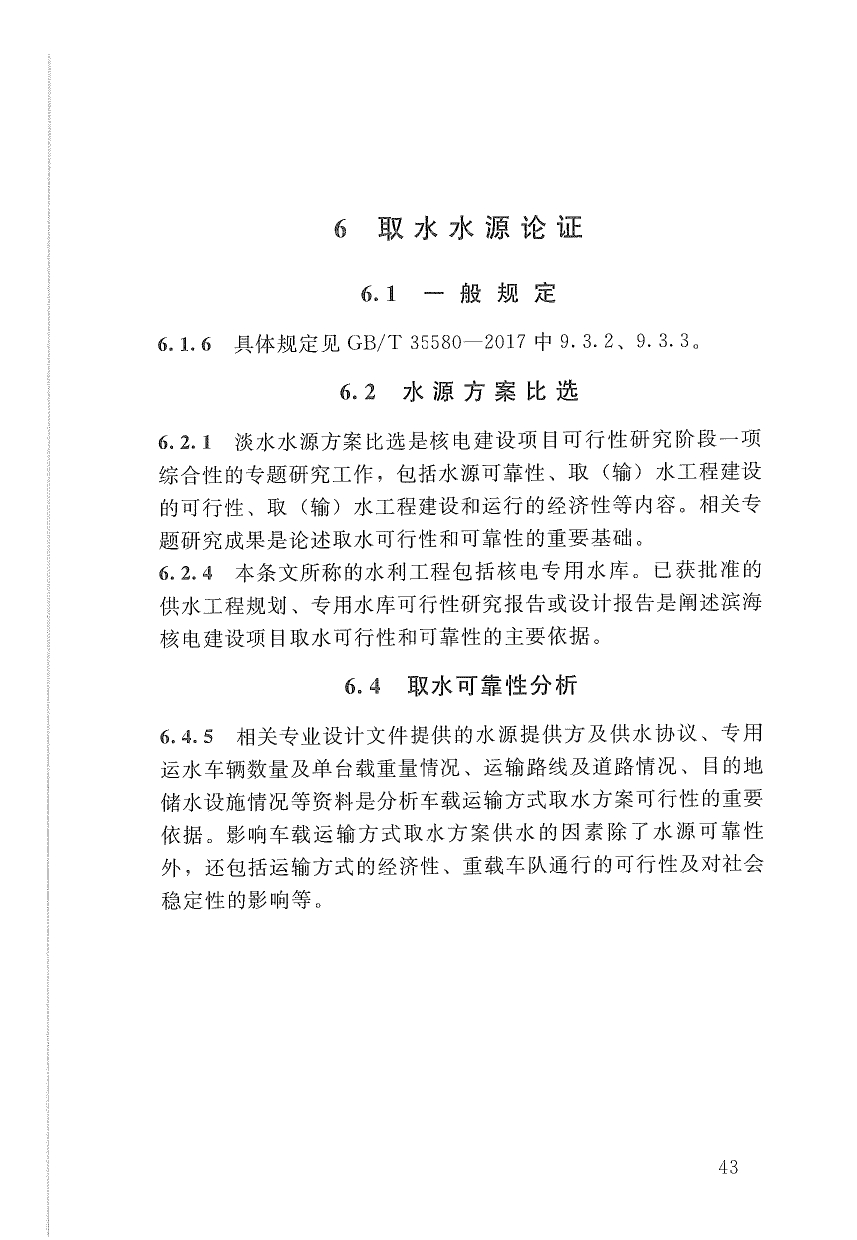 6 取水水源论证

6.1 一般规定

6.1.6 具体规定见 GB/T 35580—2017 中 9.3.2、9.3.3。

6.2 水源方案比选

6.2.1 淡水水源方案比选是核电建设项目可行性研究阶段一项综合性的专题研究工作，包括水源可靠性、取（输）水工程建设的可行性、取（输）水工程建设和运行的经济性等内容。相关专题研究成果是论述取水可行性和可靠性的重要基础。

6.2.4 本条文所称的水利工程包括核电专用水库。已获批准的供水工程规划、专用水库可行性研究报告或设计报告是阐述滨海核电建设项目取水可行性和可靠性的主要依据。

6.4 取水可靠性分析

6.4.5 相关专业设计文件提供的水源提供方及供水协议、专用运水车辆数量及单台载重量情况、运输路线及道路情况、目的地储水设施情况等资料是分析车载运输方式取水方案可行性的重要依据。影响车载运输方式取水方案供水的因素除了水源可靠性外，还包括运输方式的经济性、重载车队通行的可行性及对社会稳定性的影响等。

43